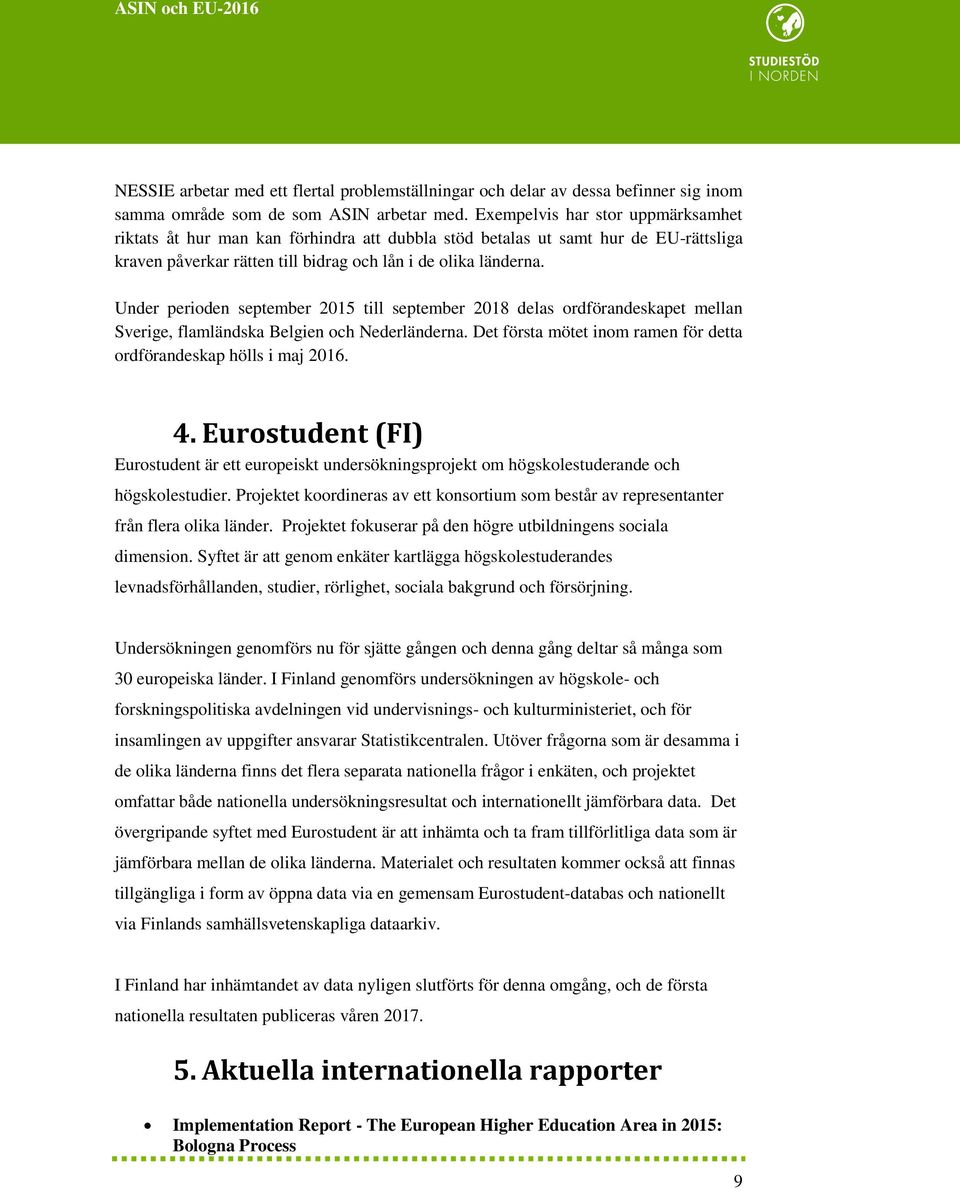 ASIN och EU-2016

STUDIESTÖD I NORDEN

NESSIE arbetar med ett flertal problemställningar och delar av dessa befinner sig inom samma område som de som ASIN arbetar med. Exempelvis har stor uppmärksamhet riktats åt hur man kan förhindra att dubbla stöd betalas ut samt hur de EU-rättsliga kraven påverkar rätten till bidrag och lån i de olika länderna.

Under perioden september 2015 till september 2018 delas ordförandeskapet mellan Sverige, flamländska Belgien och Nederländerna. Det första mötet inom ramen för detta ordförandeskap hölls i maj 2016.

4. Eurostudent (FI)

Eurostudent är ett europeiskt undersökningsprojekt om högskolestuderande och högskolestudier. Projektet koordineras av ett konsortium som består av representanter från flera olika länder. Projektet fokuserar på den högre utbildningens sociala dimension. Syftet är att genom enkäter kartlägga högskolestuderandes levnadsförhållanden, studier, rörlighet, sociala bakgrund och försörjning.

Undersökningen genomförs nu för sjätte gången och denna gång deltar så många som 30 europeiska länder. I Finland genomförs undersökningen av högskole- och forskningspolitiska avdelningen vid undervisnings- och kulturministeriet, och för insamlingen av uppgifter ansvarar Statistikcentralen. Utöver frågorna som är desamma i de olika länderna finns det flera separata nationella frågor i enkäten, och projektet omfattar både nationella undersökningsresultat och internationellt jämförbara data. Det övergripande syftet med Eurostudent är att inhämta och ta fram tillförlitliga data som är jämförbara mellan de olika länderna. Materialet och resultaten kommer också att finnas tillgängliga i form av öppna data via en gemensam Eurostudent-databas och nationellt via Finlands samhällsvetenskapliga dataarkiv.

I Finland har inhämtandet av data nyligen slutförts för denna omgång, och de första nationella resultaten publiceras våren 2017.

5. Aktuella internationella rapporter

• Implementation Report - The European Higher Education Area in 2015: Bologna Process

9